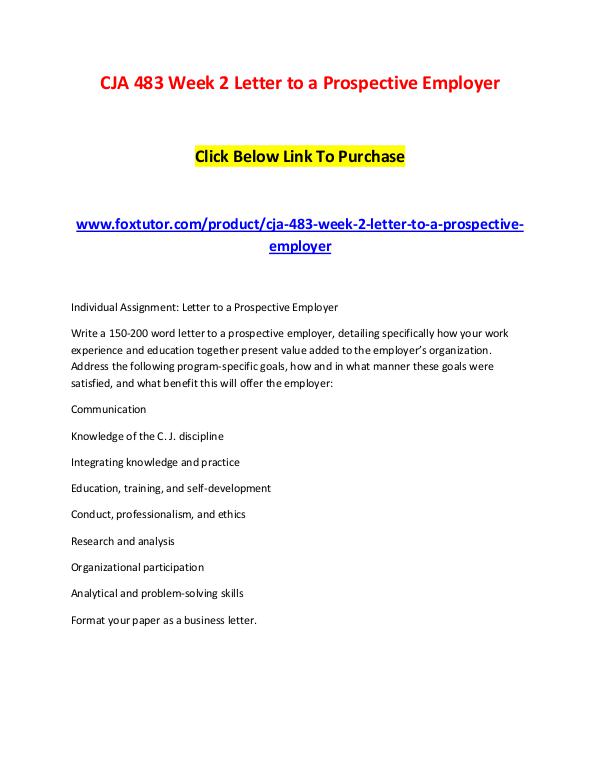 CJA 483 Week 2 Letter to a Prospective Employer

Click Below Link To Purchase

www.foxtutor.com/product/cja-483-week-2-letter-to-a-prospective-employer

Individual Assignment: Letter to a Prospective Employer

Write a 150-200 word letter to a prospective employer, detailing specifically how your work experience and education together present value added to the employer's organization. Address the following program-specific goals, how and in what manner these goals were satisfied, and what benefit this will offer the employer:

Communication

Knowledge of the C. J. discipline

Integrating knowledge and practice

Education, training, and self-development

Conduct, professionalism, and ethics

Research and analysis

Organizational participation

Analytical and problem-solving skills

Format your paper as a business letter.